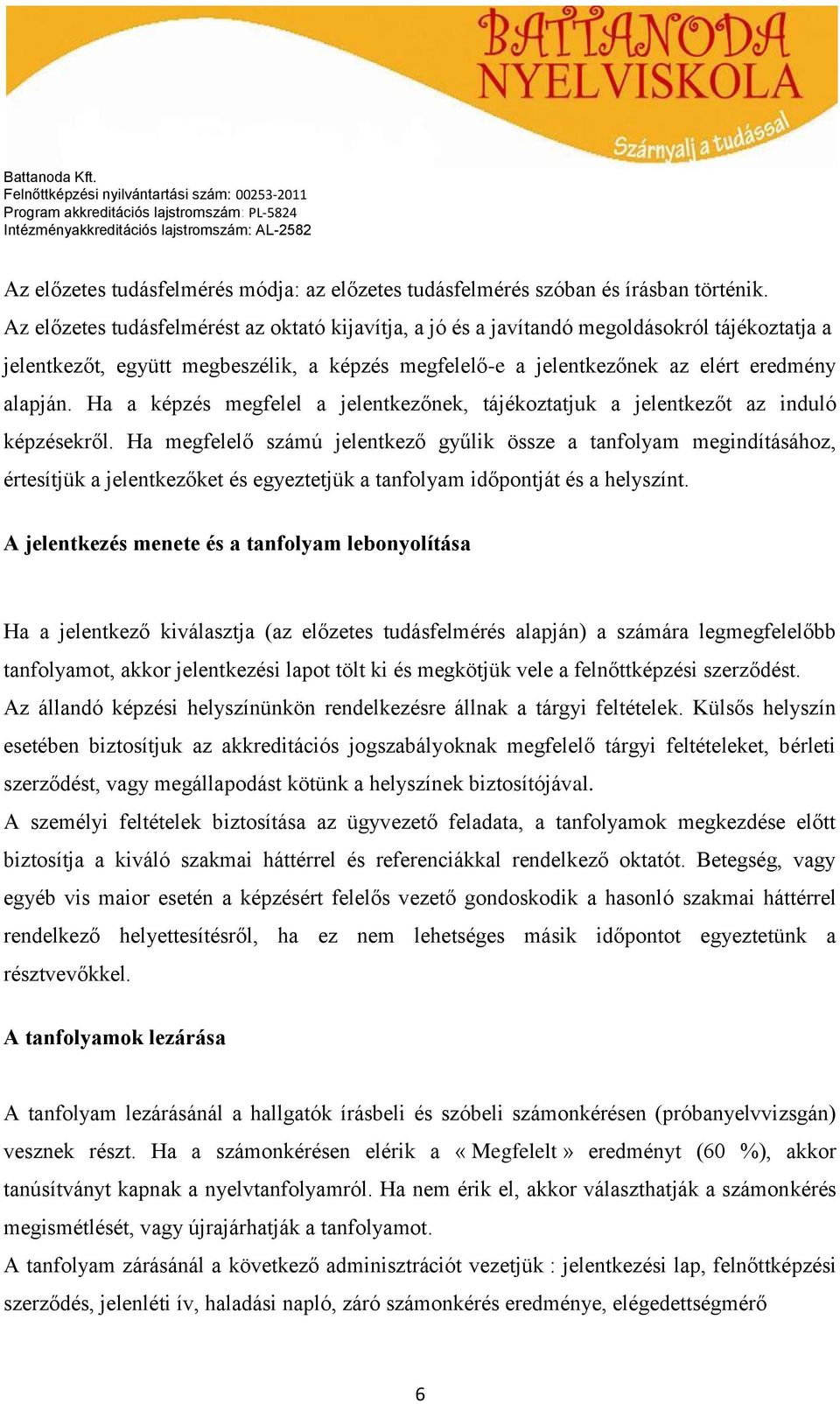 BATTANODA NYELVISKOLA
Szárnyalj a tudással

Battanoda Kft.
Felnőttképzési nyilvántartási szám: 00253-2011
Program akkreditációs lajstromszám: PL-5824
Intézményakkreditációs lajstromszám: AL-2582

Az előzetes tudásfelmérés módja: az előzetes tudásfelmérés szóban és írásban történik. Az előzetes tudásfelmérést az oktató kijavítja, a jó és a javítandó megoldásokról tájékoztatja a jelentkezőt, együtt megbeszélik, a képzés megfelelő-e a jelentkezőnek az elért eredmény alapján. Ha a képzés megfelel a jelentkezőnek, tájékoztatjuk a jelentkezőt az induló képzésekről. Ha megfelelő számú jelentkező gyűlik össze a tanfolyam megindításához, értesítjük a jelentkezőket és egyeztetjük a tanfolyam időpontját és a helyszínt.

A jelentkezés menete és a tanfolyam lebonyolítása

Ha a jelentkező kiválasztja (az előzetes tudásfelmérés alapján) a számára legmegfelelőbb tanfolyamot, akkor jelentkezési lapot tölt ki és megkötjük vele a felnőttképzési szerződést.
Az állandó képzési helyszínünkön rendelkezésre állnak a tárgyi feltételek. Külsős helyszín esetében biztosítjuk az akkreditációs jogszabályoknak megfelelő tárgyi feltételeket, bérleti szerződést, vagy megállapodást kötünk a helyszínek biztosítójával.
A személyi feltételek biztosítása az ügyvezető feladata, a tanfolyamok megkezdése előtt biztosítja a kiváló szakmai háttérrel és referenciákkal rendelkező oktatót. Betegség, vagy egyéb vis maior esetén a képzésért felelős vezető gondoskodik a hasonló szakmai háttérrel rendelkező helyettesítésről, ha ez nem lehetséges másik időpontot egyeztetünk a résztvevőkkel.

A tanfolyamok lezárása

A tanfolyam lezárásánál a hallgatók írásbeli és szóbeli számonkérésen (próbanyelvvizsgán) vesznek részt. Ha a számonkérésen elérik a « Megfelelt » eredményt (60 %), akkor tanúsítványt kapnak a nyelvtanfolyamról. Ha nem érik el, akkor választhatják a számonkérés megismétlését, vagy újrajárhatják a tanfolyamot.
A tanfolyam zárásánál a következő adminisztrációt vezetjük : jelentkezési lap, felnőttképzési szerződés, jelenléti ív, haladási napló, záró számonkérés eredménye, elégedettségmérő

6